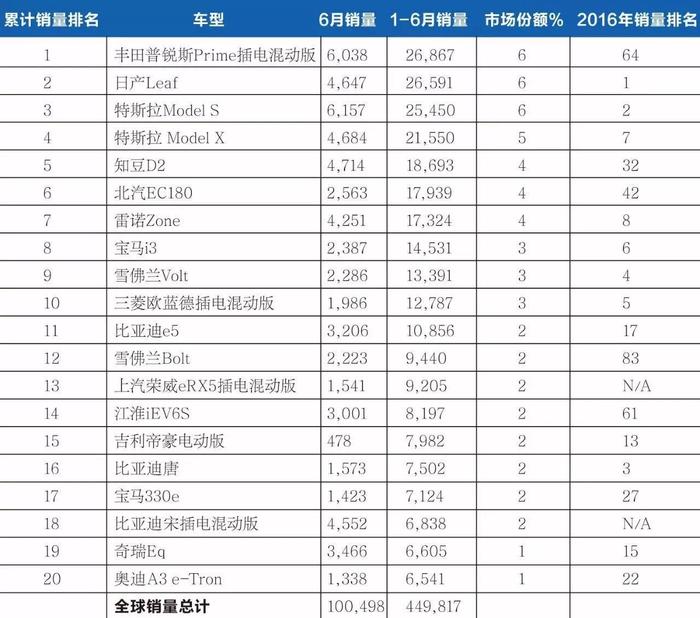 | 累计销量排名 | 车型 | 6月销量 | 1-6月销量 | 市场份额% | 2016年销量排名 |
|---|---|---|---|---|---|
| 1 | 丰田普锐斯Prime插电混动版 | 6,038 | 26,867 | 6 | 64 |
| 2 | 日产Leaf | 4,647 | 26,591 | 6 | 1 |
| 3 | 特斯拉Model S | 6,157 | 25,450 | 6 | 2 |
| 4 | 特斯拉 Model X | 4,684 | 21,550 | 5 | 7 |
| 5 | 知豆D2 | 4,714 | 18,693 | 4 | 32 |
| 6 | 北汽EC180 | 2,563 | 17,939 | 4 | 42 |
| 7 | 雷诺Zone | 4,251 | 17,324 | 4 | 8 |
| 8 | 宝马i3 | 2,387 | 14,531 | 3 | 6 |
| 9 | 雪佛兰Volt | 2,286 | 13,391 | 3 | 4 |
| 10 | 三菱欧蓝德插电混动版 | 1,986 | 12,787 | 3 | 5 |
| 11 | 比亚迪e5 | 3,206 | 10,856 | 2 | 17 |
| 12 | 雪佛兰Bolt | 2,223 | 9,440 | 2 | 83 |
| 13 | 上汽荣威eRX5插电混动版 | 1,541 | 9,205 | 2 | N/A |
| 14 | 江淮iEV6S | 3,001 | 8,197 | 2 | 61 |
| 15 | 吉利帝豪电动版 | 478 | 7,982 | 2 | 13 |
| 16 | 比亚迪唐 | 1,573 | 7,502 | 2 | 3 |
| 17 | 宝马330e | 1,423 | 7,124 | 2 | 27 |
| 18 | 比亚迪宋插电混动版 | 4,552 | 6,838 | 2 | N/A |
| 19 | 奇瑞Eq | 3,466 | 6,605 | 1 | 15 |
| 20 | 奥迪A3 e-Tron | 1,338 | 6,541 | 1 | 22 |
|  | 全球销量总计 | 100,498 | 449,817 |  |  |